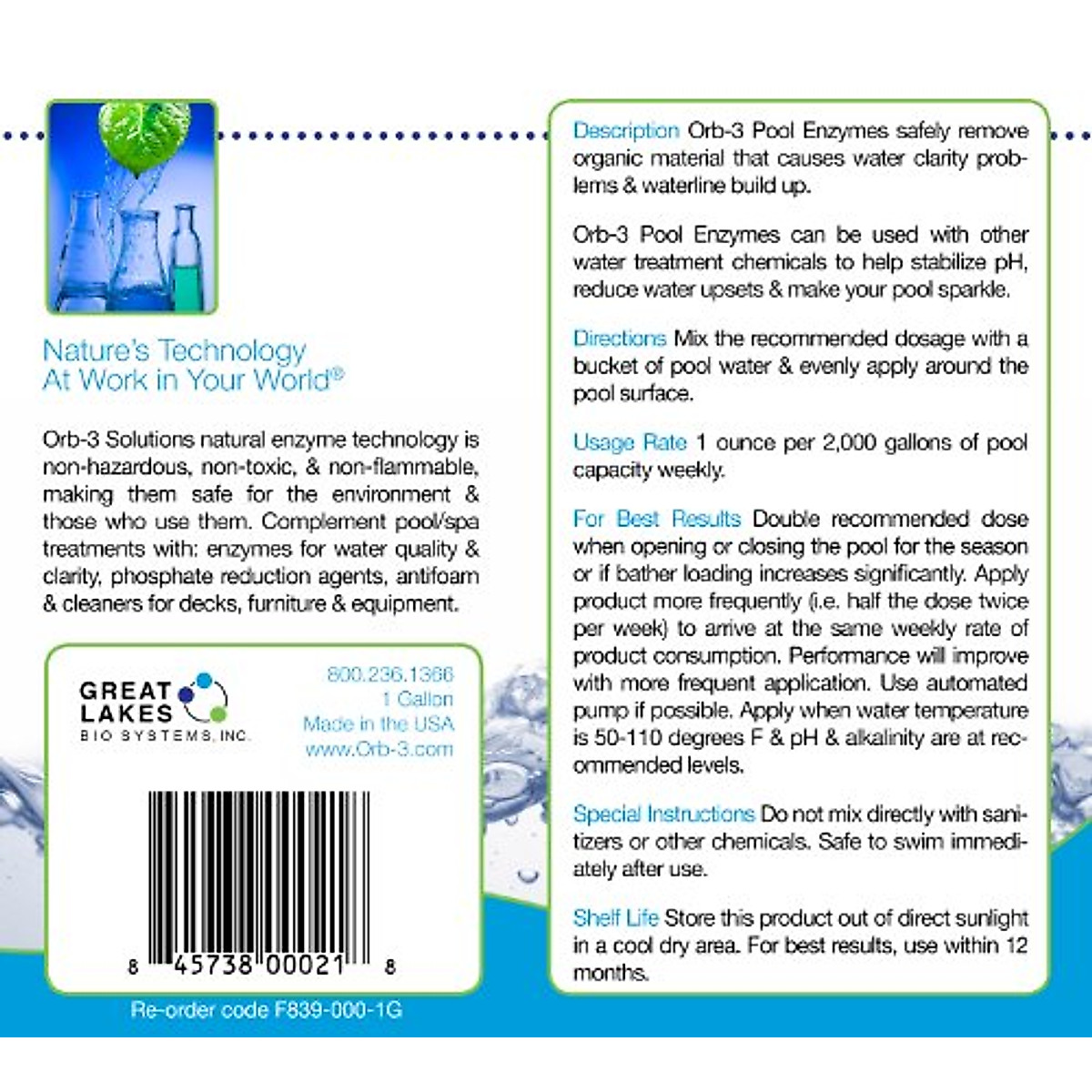 Nature's Technology At Work in Your World®

Orb-3 Solutions natural enzyme technology is non-hazardous, non-toxic, & non-flammable, making them safe for the environment & those who use them. Complement pool/spa treatments with: enzymes for water quality & clarity, phosphate reduction agents, antifoam & cleaners for decks, furniture & equipment.

GREAT LAKES BIO SYSTEMS, INC.

800.236.1366
1 Gallon
Made in the USA
www.Orb-3.com

8 45738 00021 8

Re-order code F839-000-1G

Description Orb-3 Pool Enzymes safely remove organic material that causes water clarity problems & waterline build up.

Orb-3 Pool Enzymes can be used with other water treatment chemicals to help stabilize pH, reduce water upsets & make your pool sparkle.

Directions Mix the recommended dosage with a bucket of pool water & evenly apply around the pool surface.

Usage Rate 1 ounce per 2,000 gallons of pool capacity weekly.

For Best Results Double recommended dose when opening or closing the pool for the season or if bather loading increases significantly. Apply product more frequently (i.e. half the dose twice per week) to arrive at the same weekly rate of product consumption. Performance will improve with more frequent application. Use automated pump if possible. Apply when water temperature is 50-110 degrees F & pH & alkalinity are at recommended levels.

Special Instructions Do not mix directly with sanitizers or other chemicals. Safe to swim immediately after use.

Shelf Life Store this product out of direct sunlight in a cool dry area. For best results, use within 12 months.